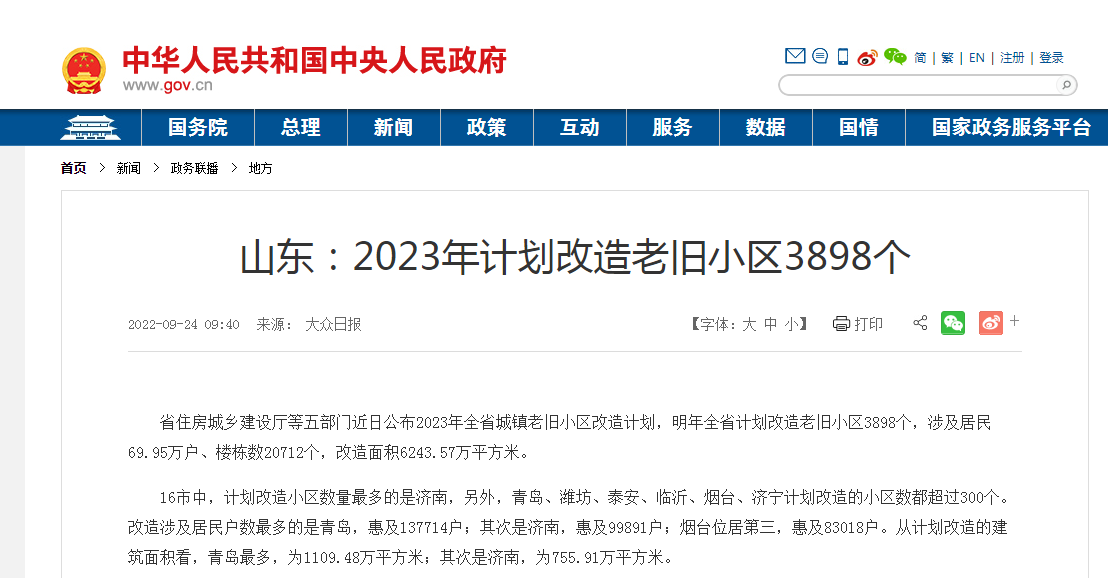 中华人民共和国中央人民政府
www.gov.cn

简 | 繁 | EN | 注册 | 登录

国务院 总理 新闻 政策 互动 服务 数据 国情 国家政务服务平台

首页 > 新闻 > 政务联播 > 地方

山东：2023年计划改造老旧小区3898个

2022-09-24 09:40 来源： 大众日报

【字体：大 中 小】 打印

省住房城乡建设厅等五部门近日公布2023年全省城镇老旧小区改造计划，明年全省计划改造老旧小区3898个，涉及居民69.95万户、楼栋数20712个，改造面积6243.57万平方米。

16市中，计划改造小区数量最多的是济南，另外，青岛、潍坊、泰安、临沂、烟台、济宁计划改造的小区数都超过300个。改造涉及居民户数最多的是青岛，惠及137714户；其次是济南，惠及99891户；烟台位居第三，惠及83018户。从计划改造的建筑面积看，青岛最多，为1109.48万平方米；其次是济南，为755.91万平方米。